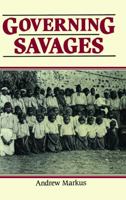 GOVERNING SAVAGES

Andrew Markus